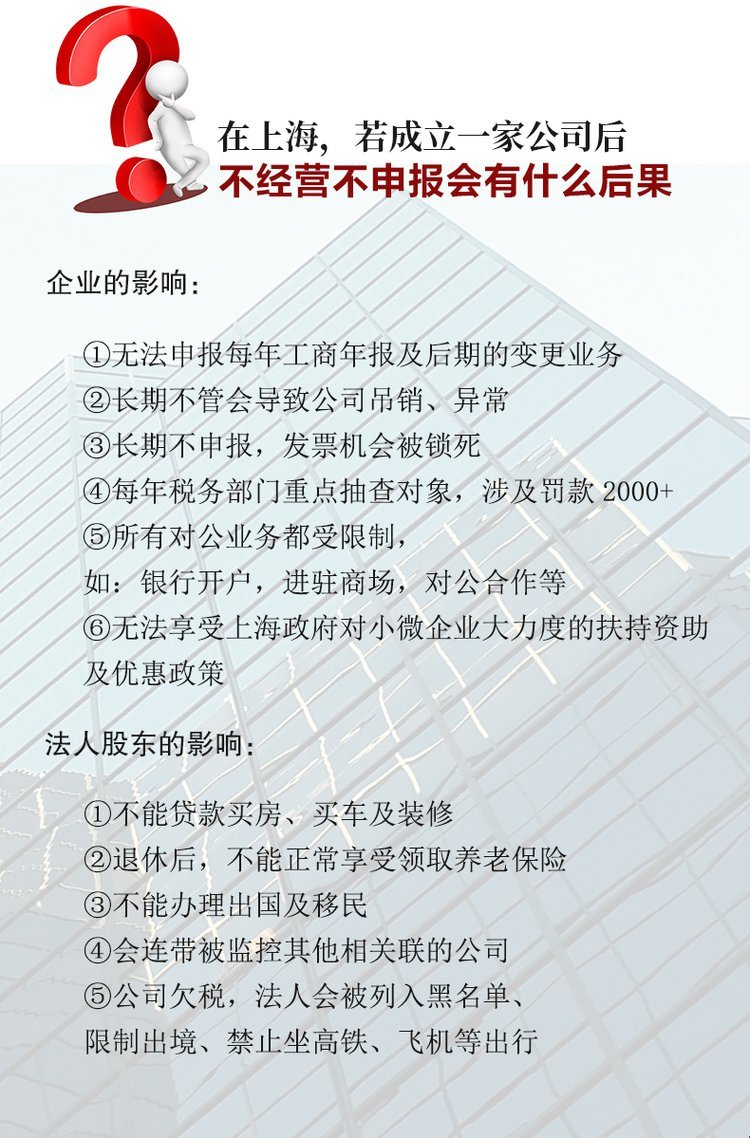 在上海，若成立一家公司后
不经营不申报会有什么后果

企业的影响：

①无法申报每年工商年报及后期的变更业务
②长期不管会导致公司吊销、异常
③长期不申报，发票机会被锁死
④每年税务部门重点抽查对象，涉及罚款 2000+
⑤所有对公业务都受限制，
如：银行开户，进驻商场，对公合作等
⑥无法享受上海政府对小微企业大力度的扶持资助及优惠政策

法人股东的影响：

①不能贷款买房、买车及装修
②退休后，不能正常享受领取养老保险
③不能办理出国及移民
④会连带被监控其他相关联的公司
⑤公司欠税，法人会被列入黑名单、
限制出境、禁止坐高铁、飞机等出行